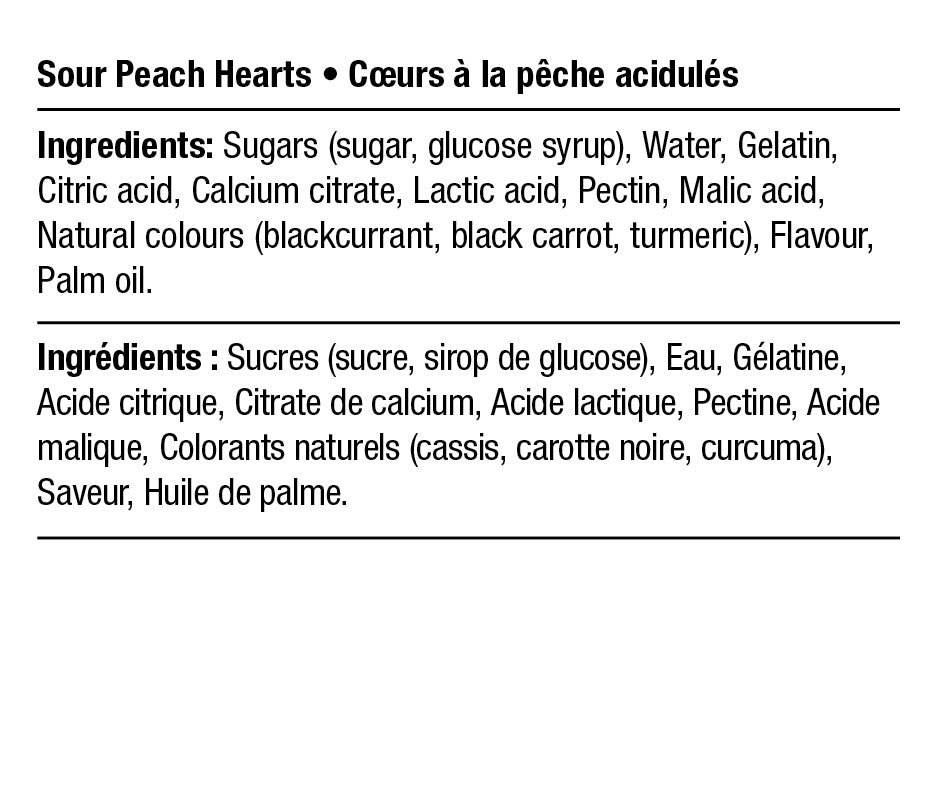 Sour Peach Hearts • Cœurs à la pêche acidulés

Ingredients: Sugars (sugar, glucose syrup), Water, Gelatin, Citric acid, Calcium citrate, Lactic acid, Pectin, Malic acid, Natural colours (blackcurrant, black carrot, turmeric), Flavour, Palm oil.

Ingrédients : Sucres (sucre, sirop de glucose), Eau, Gélatine, Acide citrique, Citrate de calcium, Acide lactique, Pectine, Acide malique, Colorants naturels (cassis, carotte noire, curcuma), Saveur, Huile de palme.